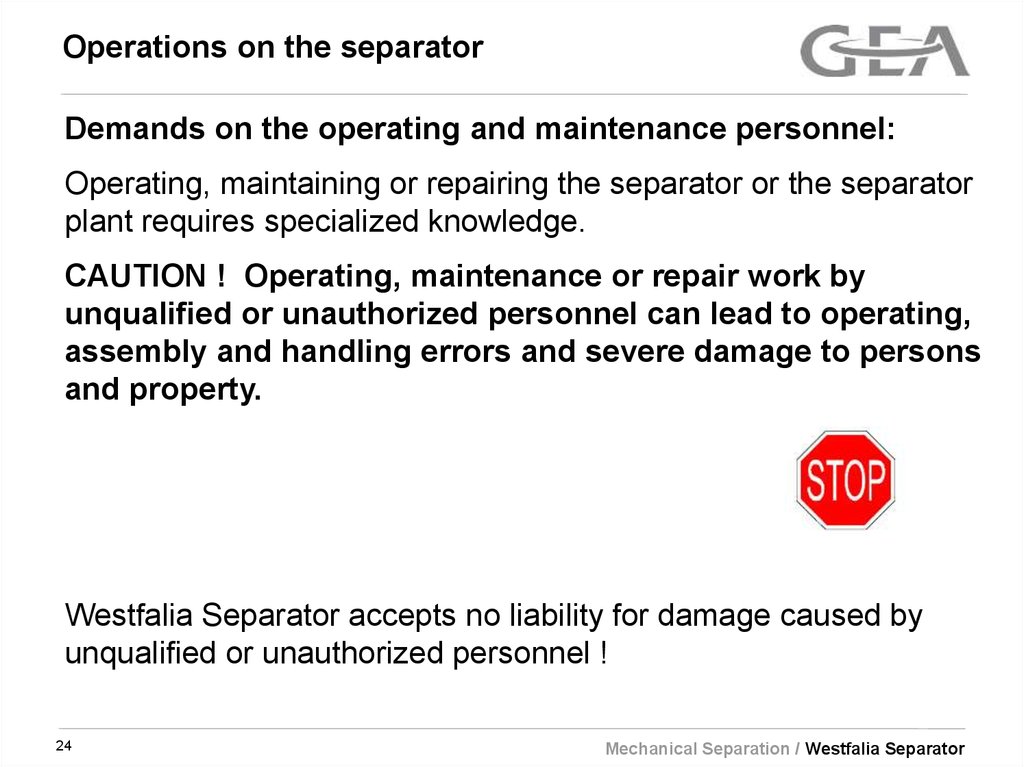 Operations on the separator

GEA

Demands on the operating and maintenance personnel:

Operating, maintaining or repairing the separator or the separator plant requires specialized knowledge.

CAUTION ! Operating, maintenance or repair work by unqualified or unauthorized personnel can lead to operating, assembly and handling errors and severe damage to persons and property.

STOP

Westfalia Separator accepts no liability for damage caused by unqualified or unauthorized personnel !

24

Mechanical Separation / Westfalia Separator